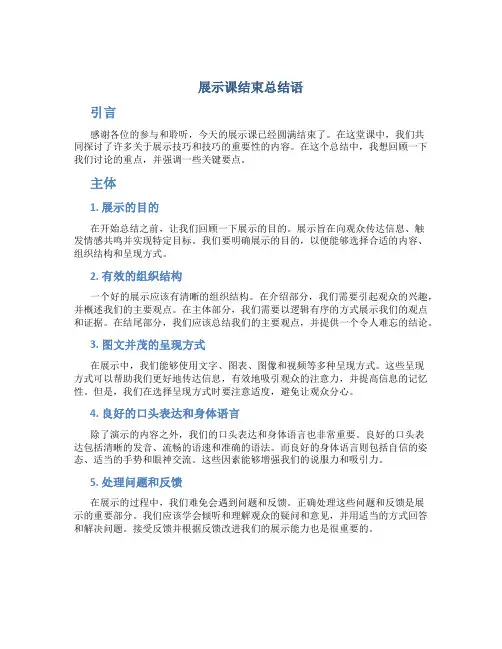 展示课结束总结语

引言

感谢各位的参与和聆听，今天的展示课已经圆满结束了。在这堂课中，我们共同探讨了许多关于展示技巧和技巧的重要性的内容。在这个总结中，我想回顾一下我们讨论的重点，并强调一些关键要点。

主体

1. 展示的目的

在开始总结之前，让我们回顾一下展示的目的。展示旨在向观众传达信息、触发情感共鸣并实现特定目标。我们要明确展示的目的，以便能够选择合适的内容、组织结构和呈现方式。

2. 有效的组织结构

一个好的展示应该有清晰的组织结构。在介绍部分，我们需要引起观众的兴趣，并概述我们的主要观点。在主体部分，我们需要以逻辑有序的方式展示我们的观点和证据。在结尾部分，我们应该总结我们的主要观点，并提供一个令人难忘的结论。

3. 图文并茂的呈现方式

在展示中，我们能够使用文字、图表、图像和视频等多种呈现方式。这些呈现方式可以帮助我们更好地传达信息，有效地吸引观众的注意力，并提高信息的记忆性。但是，我们在选择呈现方式时要注意适度，避免让观众分心。

4. 良好的口头表达和身体语言

除了演示的内容之外，我们的口头表达和身体语言也非常重要。良好的口头表达包括清晰的发音、流畅的语速和准确的语法。而良好的身体语言则包括自信的姿态、适当的手势和眼神交流。这些因素能够增强我们的说服力和吸引力。

5. 处理问题和反馈

在展示的过程中，我们难免会遇到问题和反馈。正确处理这些问题和反馈是展示的重要部分。我们应该学会倾听和理解观众的疑问和意见，并用适当的方式回答和解决问题。接受反馈并根据反馈改进我们的展示能力也是很重要的。